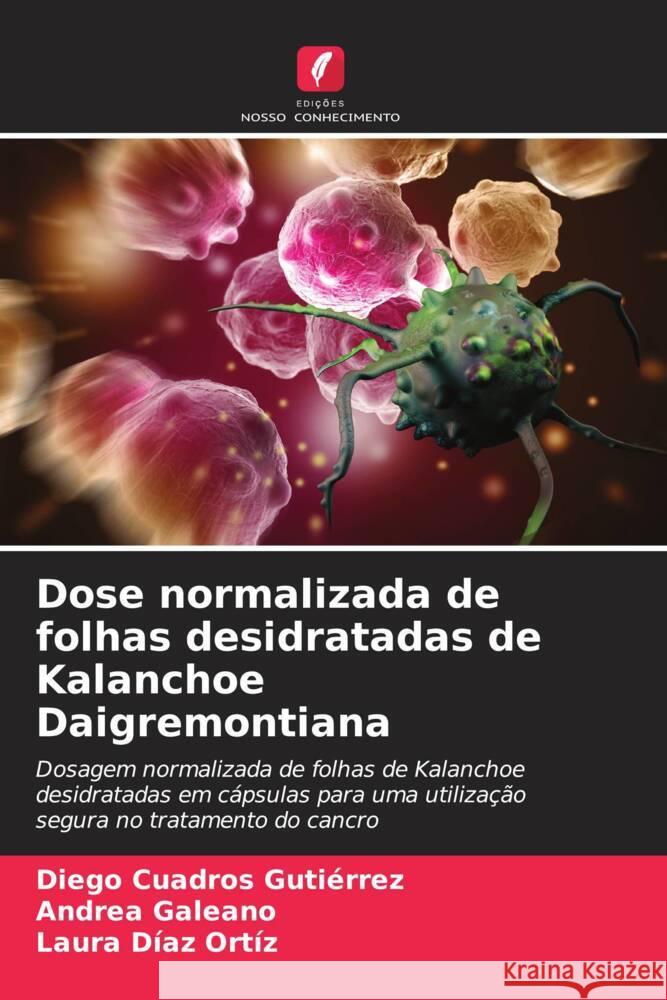 EDIÇÕES
NOSSO CONHECIMENTO

Dose normalizada de folhas desidratadas de Kalanchoe Daigremontiana

Dosagem normalizada de folhas de Kalanchoe desidratadas em cápsulas para uma utilização segura no tratamento do cancro

Diego Cuadros Gutiérrez
Andrea Galeano
Laura Díaz Ortíz